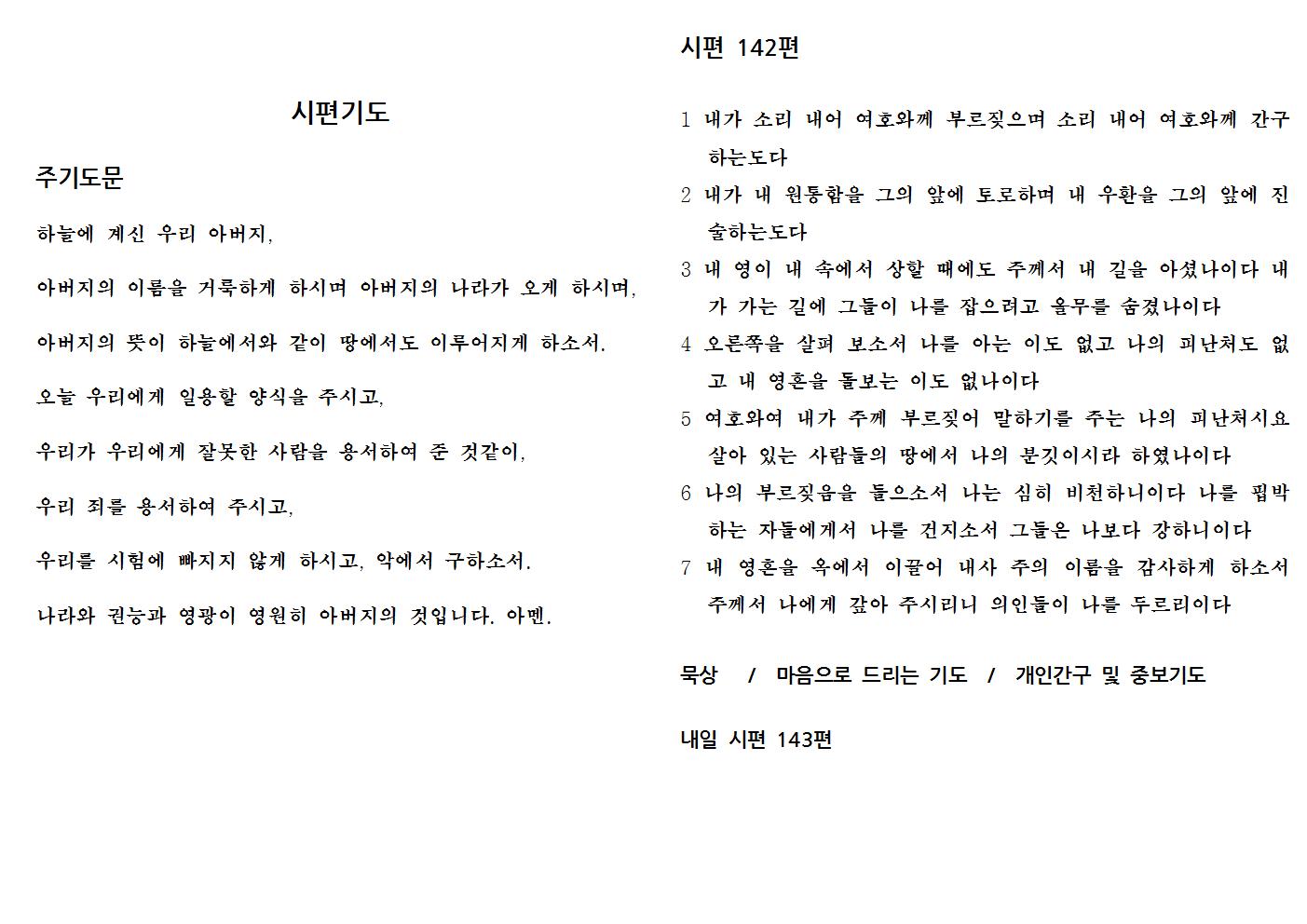 시편기도

주기도문

하늘에 계신 우리 아버지,

아버지의 이름을 거룩하게 하시며 아버지의 나라가 오게 하시며,

아버지의 뜻이 하늘에서와 같이 땅에서도 이루어지게 하소서.

오늘 우리에게 일용할 양식을 주시고,

우리가 우리에게 잘못한 사람을 용서하여 준 것같이,

우리 죄를 용서하여 주시고,

우리를 시험에 빠지지 않게 하시고, 악에서 구하소서.

나라와 권능과 영광이 영원히 아버지의 것입니다. 아멘.

시편 142편

1 내가 소리 내어 여호와께 부르짖으며 소리 내어 여호와께 간구하는도다
2 내가 내 원통함을 그의 앞에 토로하며 내 우환을 그의 앞에 진술하는도다
3 내 영이 내 속에서 상할 때에도 주께서 내 길을 아셨나이다 내가 가는 길에 그들이 나를 잡으려고 올무를 숨겼나이다
4 오른쪽을 살펴 보소서 나를 아는 이도 없고 나의 피난처도 없고 내 영혼을 돌보는 이도 없나이다
5 여호와여 내가 주께 부르짖어 말하기를 주는 나의 피난처시요 살아 있는 사람들의 땅에서 나의 분깃이시라 하였나이다
6 나의 부르짖음을 들으소서 나는 심히 비천하니이다 나를 핍박하는 자들에게서 나를 건지소서 그들은 나보다 강하니이다
7 내 영혼을 옥에서 이끌어 내사 주의 이름을 감사하게 하소서 주께서 나에게 갚아 주시리니 의인들이 나를 두르리이다

묵상 / 마음으로 드리는 기도 / 개인간구 및 중보기도

내일 시편 143편